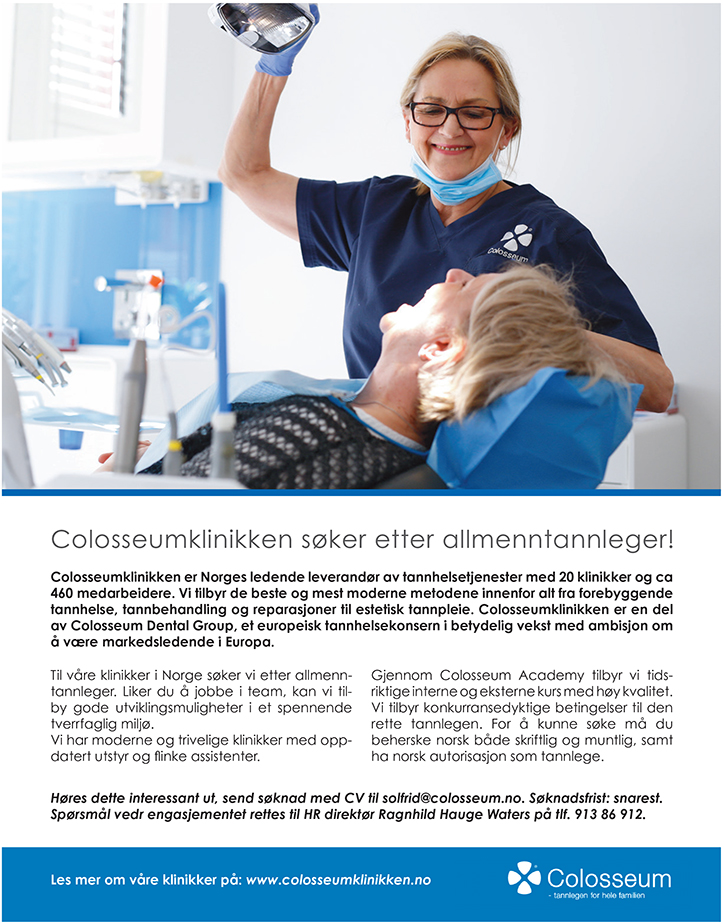 Colosseum

Colosseumklinikken søker etter allmenntannleger!

Colosseumklinikken er Norges ledende leverandør av tannhelsetjenester med 20 klinikker og ca 460 medarbeidere. Vi tilbyr de beste og mest moderne metodene innenfor alt fra forebyggende tannhelse, tannbehandling og reparasjoner til estetisk tannpleie. Colosseumklinikken er en del av Colosseum Dental Group, et europeisk tannhelsekonsern i betydelig vekst med ambisjon om å være markedsledende i Europa.

Til våre klinikker i Norge søker vi etter allmenntannleger. Liker du å jobbe i team, kan vi tilby gode utviklingsmuligheter i et spennende tverrfaglig miljø.
Vi har moderne og trivelige klinikker med oppdatert utstyr og flinke assistenter.

Gjennom Colosseum Academy tilbyr vi tidsriktige interne og eksterne kurs med høy kvalitet. Vi tilbyr konkurransedyktige betingelser til den rette tannlegen. For å kunne søke må du beherske norsk både skriftlig og muntlig, samt ha norsk autorisasjon som tannlege.

Høres dette interessant ut, send søknad med CV til solfrid@colosseum.no. Søknadsfrist: snarest.
Spørsmål vedr engasjementet rettes til HR direktør Ragnhild Hauge Waters på tlf. 913 86 912.

Les mer om våre klinikker på: www.colosseumklinikken.no

Colosseum
- tannlegen for hele familien